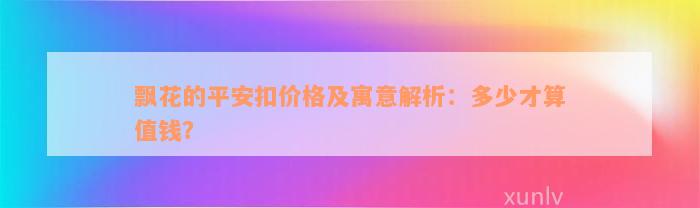 飘花的平安扣价格及寓意解析：多少才算值钱?

xunlv